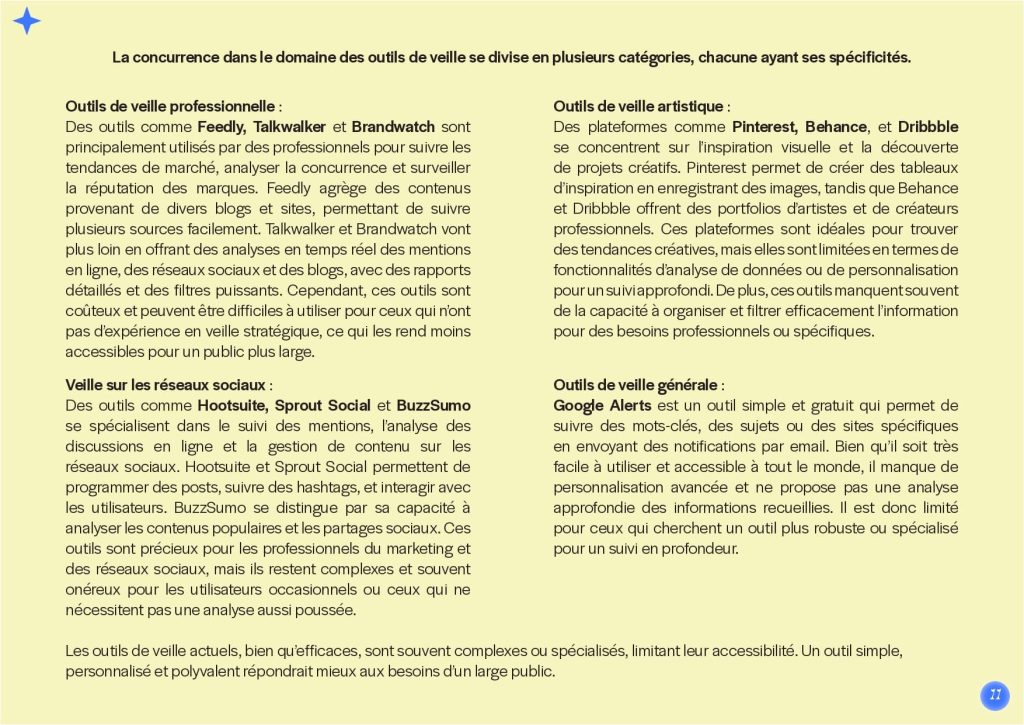 La concurrence dans le domaine des outils de veille se divise en plusieurs catégories, chacune ayant ses spécificités.

Outils de veille professionnelle :
Des outils comme Feedly, Talkwalker et Brandwatch sont principalement utilisés par des professionnels pour suivre les tendances de marché, analyser la concurrence et surveiller la réputation des marques. Feedly agrège des contenus provenant de divers blogs et sites, permettant de suivre plusieurs sources facilement. Talkwalker et Brandwatch vont plus loin en offrant des analyses en temps réel des mentions en ligne, des réseaux sociaux et des blogs, avec des rapports détaillés et des filtres puissants. Cependant, ces outils sont coûteux et peuvent être difficiles à utiliser pour ceux qui n'ont pas d'expérience en veille stratégique, ce qui les rend moins accessibles pour un public plus large.

Veille sur les réseaux sociaux :
Des outils comme Hootsuite, Sprout Social et BuzzSumo se spécialisent dans le suivi des mentions, l'analyse des discussions en ligne et la gestion de contenu sur les réseaux sociaux. Hootsuite et Sprout Social permettent de programmer des posts, suivre des hashtags, et interagir avec les utilisateurs. BuzzSumo se distingue par sa capacité à analyser les contenus populaires et les partages sociaux. Ces outils sont précieux pour les professionnels du marketing et des réseaux sociaux, mais ils restent complexes et souvent onéreux pour les utilisateurs occasionnels ou ceux qui ne nécessitent pas une analyse aussi poussée.

Outils de veille artistique :
Des plateformes comme Pinterest, Behance, et Dribbble se concentrent sur l'inspiration visuelle et la découverte de projets créatifs. Pinterest permet de créer des tableaux d'inspiration en enregistrant des images, tandis que Behance et Dribbble offrent des portfolios d'artistes et de créateurs professionnels. Ces plateformes sont idéales pour trouver des tendances créatives, mais elles sont limitées en termes de fonctionnalités d'analyse de données ou de personnalisation pour un suivi approfondi. De plus, ces outils manquent souvent de la capacité à organiser et filtrer efficacement l'information pour des besoins professionnels ou spécifiques.

Outils de veille générale :
Google Alerts est un outil simple et gratuit qui permet de suivre des mots-clés, des sujets ou des sites spécifiques en envoyant des notifications par email. Bien qu'il soit très facile à utiliser et accessible à tout le monde, il manque de personnalisation avancée et ne propose pas une analyse approfondie des informations recueillies. Il est donc limité pour ceux qui cherchent un outil plus robuste ou spécialisé pour un suivi en profondeur.

Les outils de veille actuels, bien qu'efficaces, sont souvent complexes ou spécialisés, limitant leur accessibilité. Un outil simple, personnalisé et polyvalent répondrait mieux aux besoins d'un large public.

11